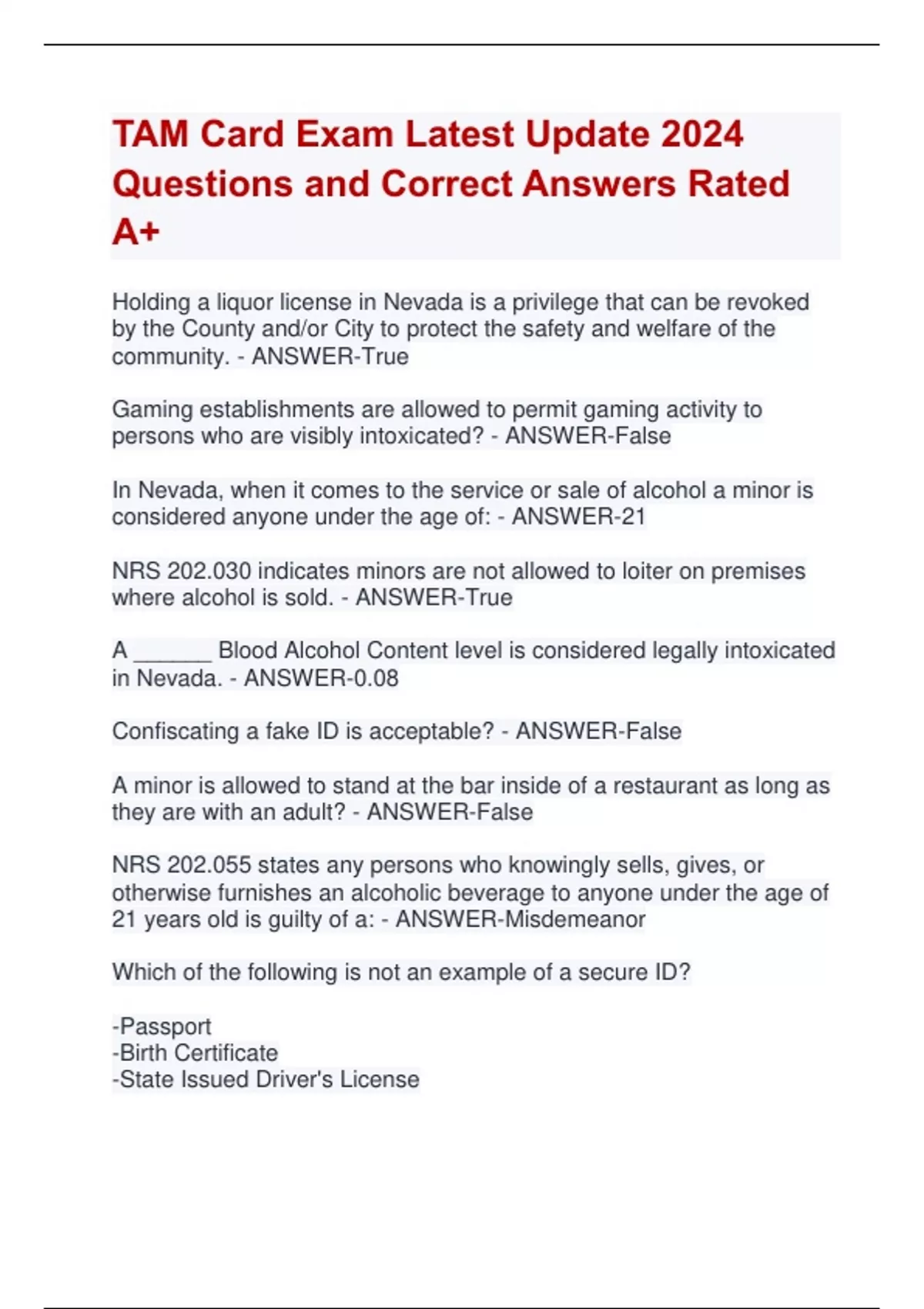 TAM Card Exam Latest Update 2024 Questions and Correct Answers Rated A+

Holding a liquor license in Nevada is a privilege that can be revoked by the County and/or City to protect the safety and welfare of the community. - ANSWER-True

Gaming establishments are allowed to permit gaming activity to persons who are visibly intoxicated? - ANSWER-False

In Nevada, when it comes to the service or sale of alcohol a minor is considered anyone under the age of: - ANSWER-21

NRS 202.030 indicates minors are not allowed to loiter on premises where alcohol is sold. - ANSWER-True

A _______ Blood Alcohol Content level is considered legally intoxicated in Nevada. - ANSWER-0.08

Confiscating a fake ID is acceptable? - ANSWER-False

A minor is allowed to stand at the bar inside of a restaurant as long as they are with an adult? - ANSWER-False

NRS 202.055 states any persons who knowingly sells, gives, or otherwise furnishes an alcoholic beverage to anyone under the age of 21 years old is guilty of a: - ANSWER-Misdemeanor

Which of the following is not an example of a secure ID?

-Passport
-Birth Certificate
-State Issued Driver's License